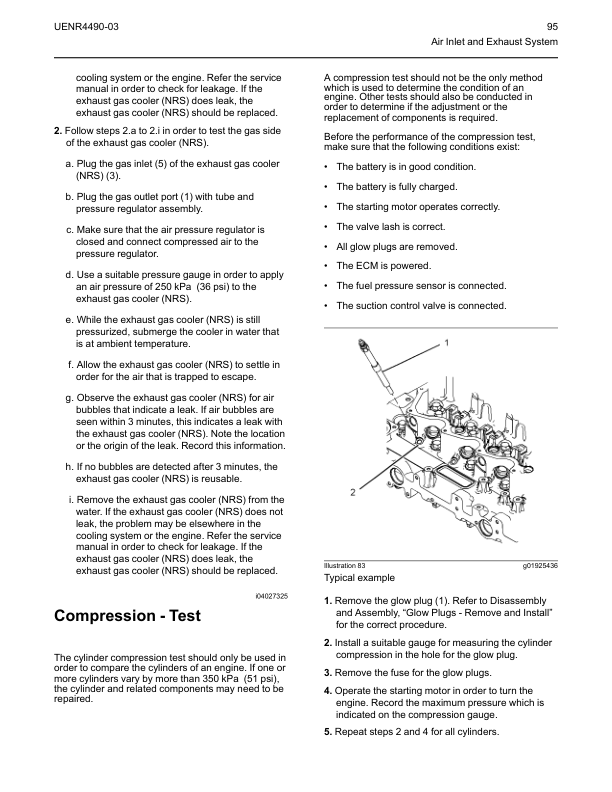 UENR4490-03

95

Air Inlet and Exhaust System

cooling system or the engine. Refer the service manual in order to check for leakage. If the exhaust gas cooler (NRS) does leak, the exhaust gas cooler (NRS) should be replaced.

2. Follow steps 2.a to 2.i in order to test the gas side of the exhaust gas cooler (NRS).

a. Plug the gas inlet (5) of the exhaust gas cooler (NRS) (3).

b. Plug the gas outlet port (1) with tube and pressure regulator assembly.

c. Make sure that the air pressure regulator is closed and connect compressed air to the pressure regulator.

d. Use a suitable pressure gauge in order to apply an air pressure of 250 kPa (36 psi) to the exhaust gas cooler (NRS).

e. While the exhaust gas cooler (NRS) is still pressurized, submerge the cooler in water that is at ambient temperature.

f. Allow the exhaust gas cooler (NRS) to settle in order for the air that is trapped to escape.

g. Observe the exhaust gas cooler (NRS) for air bubbles that indicate a leak. If air bubbles are seen within 3 minutes, this indicates a leak with the exhaust gas cooler (NRS). Note the location or the origin of the leak. Record this information.

h. If no bubbles are detected after 3 minutes, the exhaust gas cooler (NRS) is reusable.

i. Remove the exhaust gas cooler (NRS) from the water. If the exhaust gas cooler (NRS) does not leak, the problem may be elsewhere in the cooling system or the engine. Refer the service manual in order to check for leakage. If the exhaust gas cooler (NRS) does leak, the exhaust gas cooler (NRS) should be replaced.

i04027325

Compression - Test

The cylinder compression test should only be used in order to compare the cylinders of an engine. If one or more cylinders vary by more than 350 kPa (51 psi), the cylinder and related components may need to be repaired.

A compression test should not be the only method which is used to determine the condition of an engine. Other tests should also be conducted in order to determine if the adjustment or the replacement of components is required.

Before the performance of the compression test, make sure that the following conditions exist:

• The battery is in good condition.

• The battery is fully charged.

• The starting motor operates correctly.

• The valve lash is correct.

• All glow plugs are removed.

• The ECM is powered.

• The fuel pressure sensor is connected.

• The suction control valve is connected.

1

2

Illustration 83

g01925436

Typical example

1. Remove the glow plug (1). Refer to Disassembly and Assembly, "Glow Plugs - Remove and Install" for the correct procedure.

2. Install a suitable gauge for measuring the cylinder compression in the hole for the glow plug.

3. Remove the fuse for the glow plugs.

4. Operate the starting motor in order to turn the engine. Record the maximum pressure which is indicated on the compression gauge.

5. Repeat steps 2 and 4 for all cylinders.